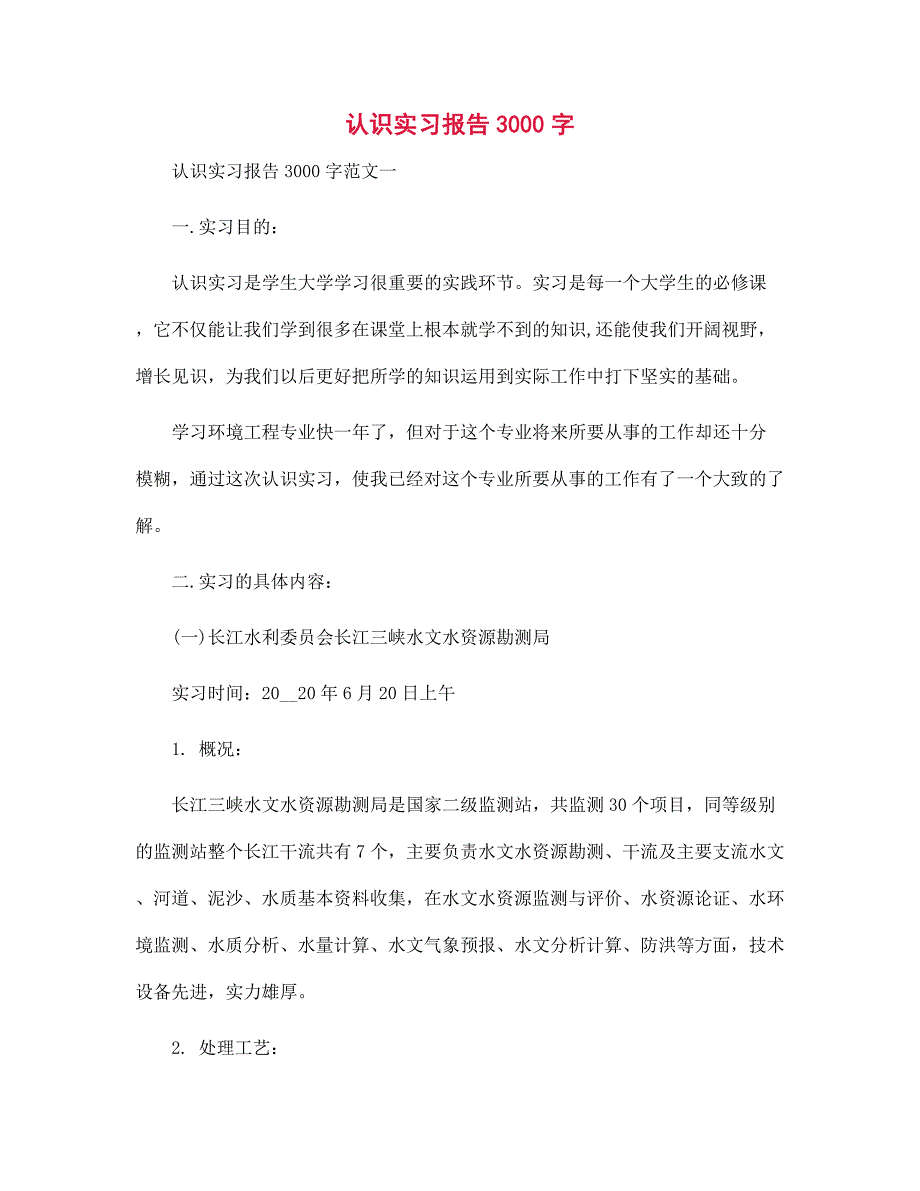 认识实习报告3000字

认识实习报告3000字范文一

一.实习目的：

认识实习是学生大学学习很重要的实践环节。实习是每一个大学生的必修课，它不仅能让我们学到很多在课堂上根本就学不到的知识,还能使我们开阔视野，增长见识，为我们以后更好把所学的知识运用到实际工作中打下坚实的基础。

学习环境工程专业快一年了，但对于这个专业将来所要从事的工作却还十分模糊，通过这次认识实习，使我已经对这个专业所要从事的工作有了一个大致的了解。

二.实习的具体内容：

(一)长江水利委员会长江三峡水文水资源勘测局

实习时间：20__20年6月20日上午

1. 概况：

长江三峡水文水资源勘测局是国家二级监测站，共监测30个项目，同等级别的监测站整个长江干流共有7个，主要负责水文水资源勘测、干流及主要支流水文、河道、泥沙、水质基本资料收集，在水文水资源监测与评价、水资源论证、水环境监测、水质分析、水量计算、水文气象预报、水文分析计算、防洪等方面，技术设备先进，实力雄厚。

2. 处理工艺：